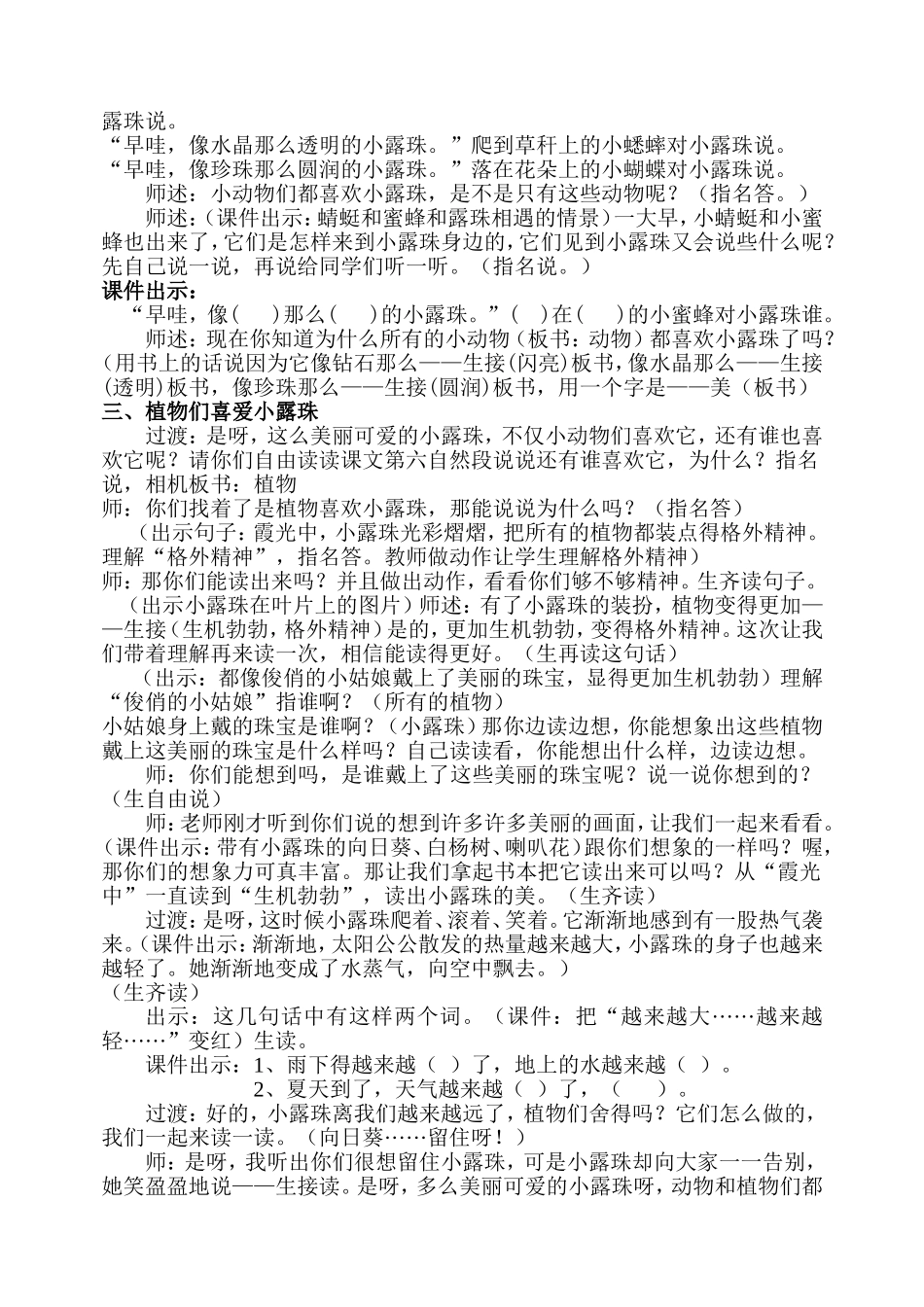 露珠说。

“早哇，像水晶那么透明的小露珠。”爬到草秆上的小蟋蟀对小露珠说。

“早哇，像珍珠那么圆润的小露珠。”落在花朵上的小蝴蝶对小露珠说。

师述：小动物们都喜欢小露珠，是不是只有这些动物呢？（指名答。）

师述：（课件出示：蜻蜓和蜜蜂和露珠相遇的情景）一大早，小蜻蜓和小蜜蜂也出来了，它们是怎样来到小露珠身边的，它们见到小露珠又会说些什么呢？先自己说一说，再说给同学们听一听。（指名说。）

课件出示：

“早哇，像(　　)那么(　　)的小露珠。”(　)在(　　)的小蜜蜂对小露珠谁。

师述：现在你知道为什么所有的小动物（板书：动物）都喜欢小露珠了吗？(用书上的话说因为它像钻石那么——生接(闪亮)板书，像水晶那么——生接(透明)板书，像珍珠那么——生接(圆润)板书，用一个字是——美（板书）

三、植物们喜爱小露珠

过渡：是呀，这么美丽可爱的小露珠，不仅小动物们喜欢它，还有谁也喜欢它呢？请你们自由读读课文第六自然段说说还有谁喜欢它，为什么？指名说，相机板书：植物

师：你们找着了是植物喜欢小露珠，那能说说为什么吗？（指名答）

（出示句子：霞光中，小露珠光彩熠熠，把所有的植物都装点得格外精神。理解“格外精神”，指名答。教师做动作让学生理解格外精神）

师：那你们能读出来吗？并且做出动作，看看你们够不够精神。生齐读句子。

（出示小露珠在叶片上的图片）师述：有了小露珠的装扮，植物变得更加——生接（生机勃勃，格外精神）是的，更加生机勃勃，变得格外精神。这次让我们带着理解再来读一次，相信能读得更好。（生再读这句话）

（出示：都像俊俏的小姑娘戴上了美丽的珠宝，显得更加生机勃勃）理解“俊俏的小姑娘”指谁啊？（所有的植物）

小姑娘身上戴的珠宝是谁啊？（小露珠）那你边读边想，你能想象出这些植物戴上这美丽的珠宝是什么样吗？自己读读看，你能想出什么样，边读边想。

师：你们能想到吗，是谁戴上了这些美丽的珠宝呢？说一说你想到的？（生自由说）

师：老师刚才听到你们说的想到许多许多美丽的画面，让我们一起来看看。(课件出示：带有小露珠的向日葵、白杨树、喇叭花）跟你们想象的一样吗？喔，那你们的想象力可真丰富。那让我们拿起书本把它读出来可以吗？从“霞光中”一直读到“生机勃勃”，读出小露珠的美。（生齐读）

过渡：是呀，这时候小露珠爬着、滚着、笑着。它渐渐地感到有一股热气袭来。(课件出示：渐渐地，太阳公公散发的热量越来越大，小露珠的身子也越来越轻了。她渐渐地变成了水蒸气，向空中飘去。）

（生齐读）

出示：这几句话中有这样两个词。（课件：把“越来越大……越来越轻……”变红）生读。

课件出示：1、雨下得越来越（　）了，地上的水越来越（　）。

2、夏天到了，天气越来越（　）了，（　　）。

过渡：好的，小露珠离我们越来越远了，植物们舍得吗？它们怎么做的，我们一起来读一读。（向日葵……留住呀！）

师：是呀，我听出你们很想留住小露珠，可是小露珠却向大家一一告别，她笑盈盈地说——生接读。是呀，多么美丽可爱的小露珠呀，动物和植物们都